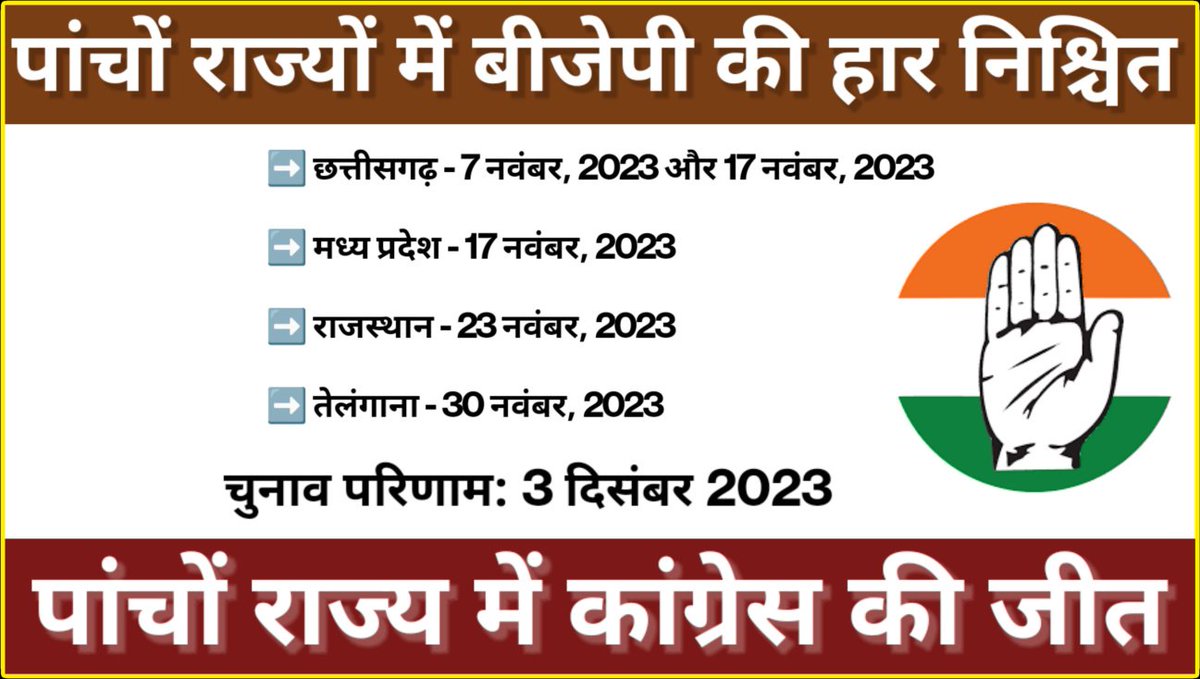 पांचों राज्यों में बीजेपी की हार निश्चित

➡️ छत्तीसगढ़ - 7 नवंबर, 2023 और 17 नवंबर, 2023

➡️ मध्य प्रदेश - 17 नवंबर, 2023

➡️ राजस्थान - 23 नवंबर, 2023

➡️ तेलंगाना - 30 नवंबर, 2023

चुनाव परिणाम: 3 दिसंबर 2023

पांचों राज्य में कांग्रेस की जीत